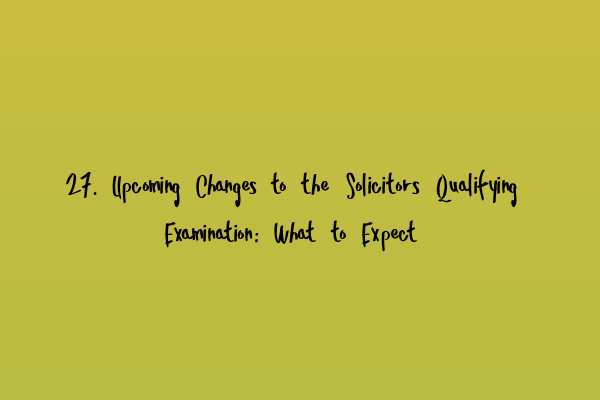 27. Upcoming Changes to the Solicitors Qualifying Examination: What to Expect